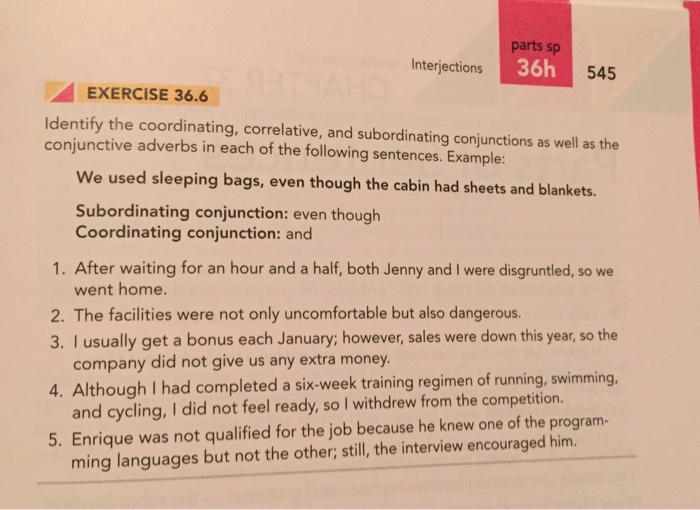 Interjections parts sp 36h 545

EXERCISE 36.6

Identify the coordinating, correlative, and subordinating conjunctions as well as the conjunctive adverbs in each of the following sentences. Example:

We used sleeping bags, even though the cabin had sheets and blankets.

Subordinating conjunction: even though
Coordinating conjunction: and

1. After waiting for an hour and a half, both Jenny and I were disgruntled, so we went home.
2. The facilities were not only uncomfortable but also dangerous.
3. I usually get a bonus each January; however, sales were down this year, so the company did not give us any extra money.
4. Although I had completed a six-week training regimen of running, swimming, and cycling, I did not feel ready, so I withdrew from the competition.
5. Enrique was not qualified for the job because he knew one of the programming languages but not the other; still, the interview encouraged him.